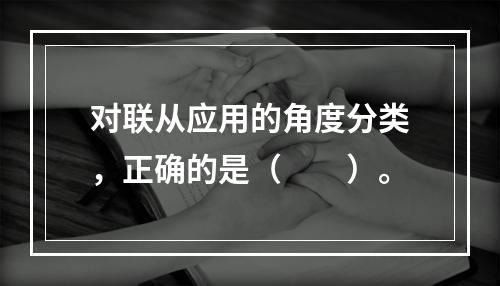 对联从应用的角度分类，正确的是（　　）。